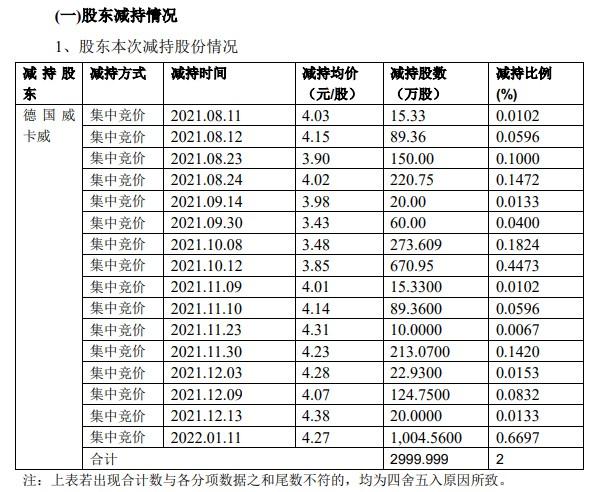 (一)股东减持情况

1、股东本次减持股份情况

| 减持股东 | 减持方式 | 减持时间 | 减持均价（元/股） | 减持股数（万股） | 减持比例(%) |
|---|---|---|---|---|---|
| 德国威卡威 | 集中竞价 | 2021.08.11 | 4.03 | 15.33 | 0.0102 |
| | 集中竞价 | 2021.08.12 | 4.15 | 89.36 | 0.0596 |
| | 集中竞价 | 2021.08.23 | 3.90 | 150.00 | 0.1000 |
| | 集中竞价 | 2021.08.24 | 4.02 | 220.75 | 0.1472 |
| | 集中竞价 | 2021.09.14 | 3.98 | 20.00 | 0.0133 |
| | 集中竞价 | 2021.09.30 | 3.43 | 60.00 | 0.0400 |
| | 集中竞价 | 2021.10.08 | 3.48 | 273.609 | 0.1824 |
| | 集中竞价 | 2021.10.12 | 3.85 | 670.95 | 0.4473 |
| | 集中竞价 | 2021.11.09 | 4.01 | 15.3300 | 0.0102 |
| | 集中竞价 | 2021.11.10 | 4.14 | 89.3600 | 0.0596 |
| | 集中竞价 | 2021.11.23 | 4.31 | 10.0000 | 0.0067 |
| | 集中竞价 | 2021.11.30 | 4.23 | 213.0700 | 0.1420 |
| | 集中竞价 | 2021.12.03 | 4.28 | 22.9300 | 0.0153 |
| | 集中竞价 | 2021.12.09 | 4.07 | 124.7500 | 0.0832 |
| | 集中竞价 | 2021.12.13 | 4.38 | 20.0000 | 0.0133 |
| | 集中竞价 | 2022.01.11 | 4.27 | 1,004.5600 | 0.6697 |
| | 合计 | | | 2999.999 | 2 |

注：上表若出现合计数与各分项数据之和尾数不符的，均为四舍五入原因所致。